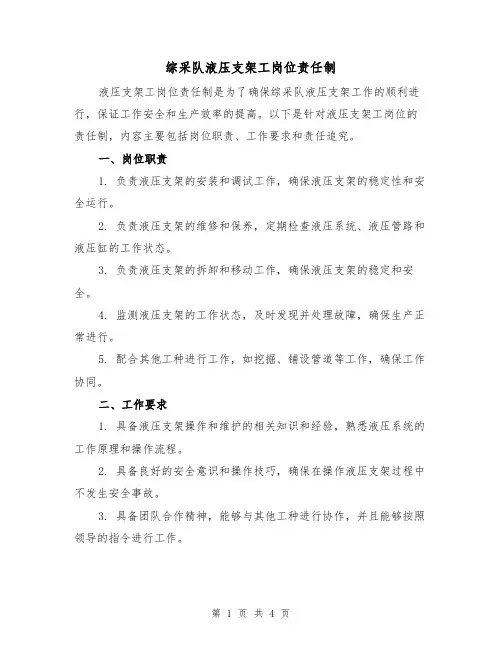 综采队液压支架工岗位责任制

液压支架工岗位责任制是为了确保综采队液压支架工作的顺利进行，保证工作安全和生产效率的提高。以下是针对液压支架工岗位的责任制，内容主要包括岗位职责、工作要求和责任追究。

一、岗位职责

1. 负责液压支架的安装和调试工作，确保液压支架的稳定性和安全运行。

2. 负责液压支架的维修和保养，定期检查液压系统、液压管路和液压缸的工作状态。

3. 负责液压支架的拆卸和移动工作，确保液压支架的稳定和安全。

4. 监测液压支架的工作状态，及时发现并处理故障，确保生产正常进行。

5. 配合其他工种进行工作，如挖掘、铺设管道等工作，确保工作协同。

二、工作要求

1. 具备液压支架操作和维护的相关知识和经验，熟悉液压系统的工作原理和操作流程。

2. 具备良好的安全意识和操作技巧，确保在操作液压支架过程中不发生安全事故。

3. 具备团队合作精神，能够与其他工种进行协作，并且能够按照领导的指令进行工作。

第 1 页 共 4 页